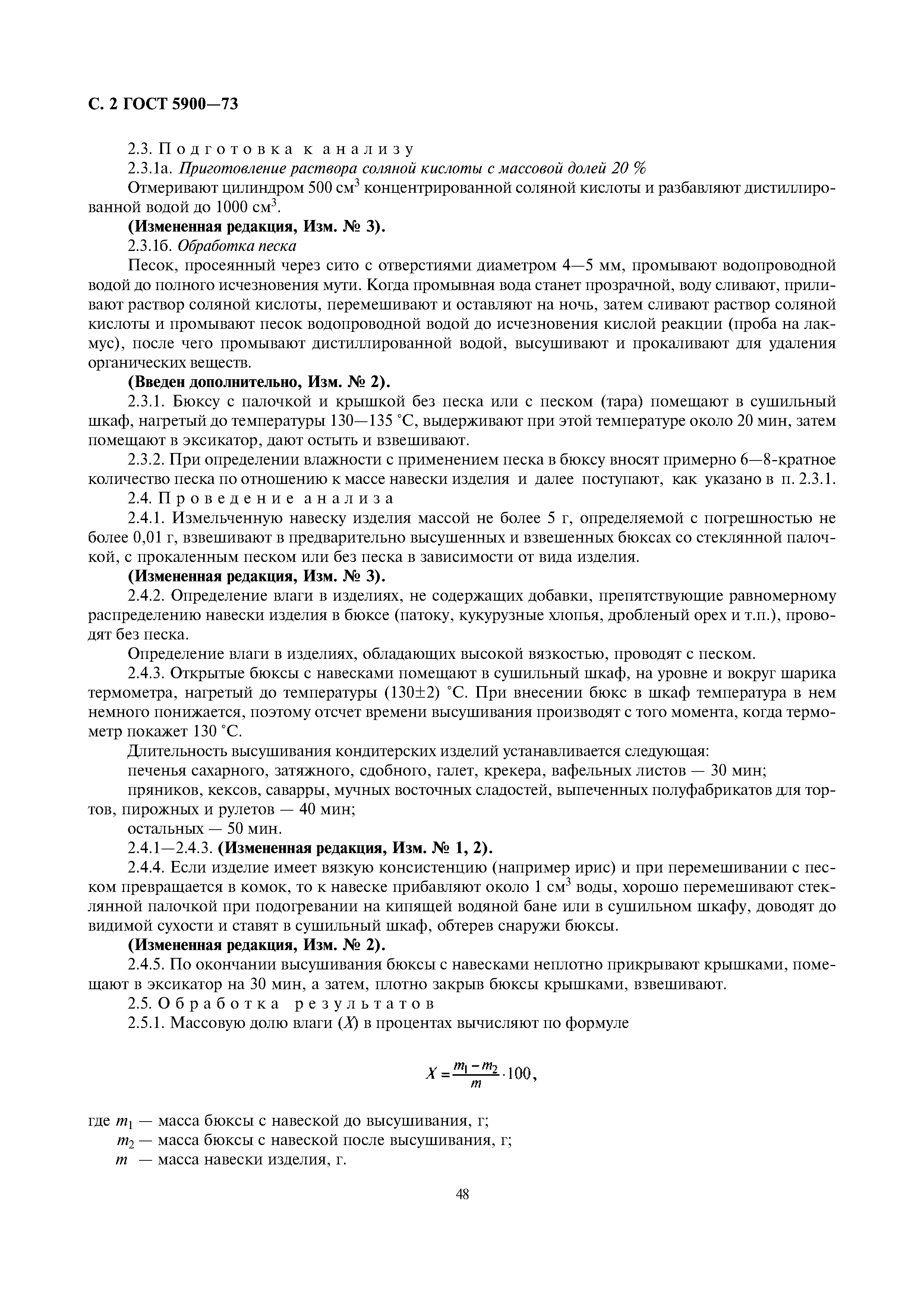 С. 2 ГОСТ 5900—73

2.3. Подготовка к анализу

2.3.1а. Приготовление раствора соляной кислоты с массовой долей 20 %

Отмеривают цилиндром 500 см$^3$ концентрированной соляной кислоты и разбавляют дистиллированной водой до 1000 см$^3$.

(Измененная редакция, Изм. № 3).

2.3.1б. Обработка песка

Песок, просеянный через сито с отверстиями диаметром 4—5 мм, промывают водопроводной водой до полного исчезновения мути. Когда промывная вода станет прозрачной, воду сливают, приливают раствор соляной кислоты, перемешивают и оставляют на ночь, затем сливают раствор соляной кислоты и промывают песок водопроводной водой до исчезновения кислой реакции (проба на лакмус), после чего промывают дистиллированной водой, высушивают и прокаливают для удаления органических веществ.

(Введен дополнительно, Изм. № 2).

2.3.1. Бюксу с палочкой и крышкой без песка или с песком (тара) помещают в сушильный шкаф, нагретый до температуры 130—135 °С, выдерживают при этой температуре около 20 мин, затем помещают в эксикатор, дают остыть и взвешивают.

2.3.2. При определении влажности с применением песка в бюксу вносят примерно 6—8-кратное количество песка по отношению к массе навески изделия и далее поступают, как указано в п. 2.3.1.

2.4. Проведение анализа

2.4.1. Измельченную навеску изделия массой не более 5 г, определяемой с погрешностью не более 0,01 г, взвешивают в предварительно высушенных и взвешенных бюксах со стеклянной палочкой, с прокаленным песком или без песка в зависимости от вида изделия.

(Измененная редакция, Изм. № 3).

2.4.2. Определение влаги в изделиях, не содержащих добавки, препятствующие равномерному распределению навески изделия в бюксе (патоку, кукурузные хлопья, дробленый орех и т.п.), проводят без песка.

Определение влаги в изделиях, обладающих высокой вязкостью, проводят с песком.

2.4.3. Открытые бюксы с навесками помещают в сушильный шкаф, на уровне и вокруг шарика термометра, нагретый до температуры (130±2) °С. При внесении бюкс в шкаф температура в нем немного понижается, поэтому отсчет времени высушивания производят с того момента, когда термометр покажет 130 °С.

Длительность высушивания кондитерских изделий устанавливается следующая:

печенья сахарного, затяжного, сдобного, галет, крекера, вафельных листов — 30 мин;

пряников, кексов, саварры, мучных восточных сладостей, выпеченных полуфабрикатов для тортов, пирожных и рулетов — 40 мин;

остальных — 50 мин.

2.4.1—2.4.3. (Измененная редакция, Изм. № 1, 2).

2.4.4. Если изделие имеет вязкую консистенцию (например ирис) и при перемешивании с песком превращается в комок, то к навеске прибавляют около 1 см$^3$ воды, хорошо перемешивают стеклянной палочкой при подогревании на кипящей водяной бане или в сушильном шкафу, доводят до видимой сухости и ставят в сушильный шкаф, обтерев снаружи бюксы.

(Измененная редакция, Изм. № 2).

2.4.5. По окончании высушивания бюксы с навесками неплотно прикрывают крышками, помещают в эксикатор на 30 мин, а затем, плотно закрыв бюксы крышками, взвешивают.

2.5. Обработка результатов

2.5.1. Массовую долю влаги ($X$) в процентах вычисляют по формуле

$X = \frac{m_1 - m_2}{m} \cdot 100,$

где $m_1$ — масса бюксы с навеской до высушивания, г;

$m_2$ — масса бюксы с навеской после высушивания, г;

$m$ — масса навески изделия, г.

48